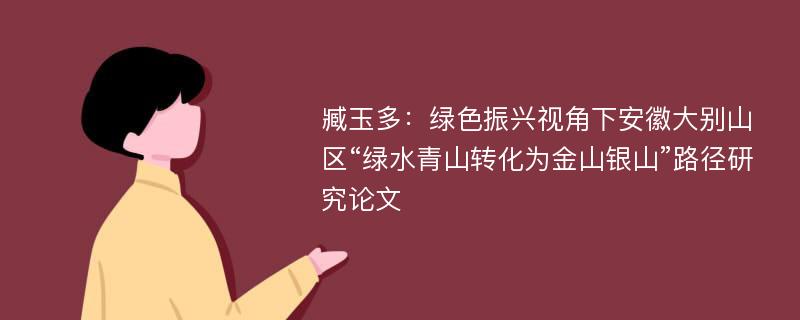 臧玉多：绿色振兴视角下安徽大别山区“绿水青山转化为金山银山”路径研究论文